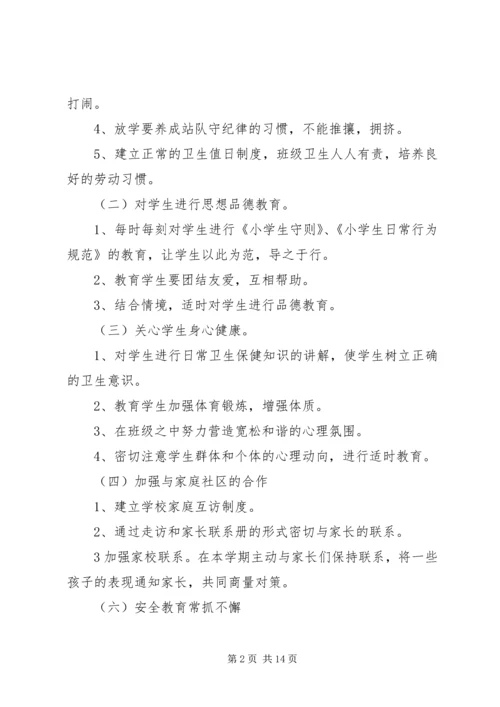 打闹。

4、放学要养成站队守纪律的习惯，不能推攘，拥挤。

5、建立正常的卫生值日制度，班级卫生人人有责，培养良好的劳动习惯。

（二）对学生进行思想品德教育。

1、每时每刻对学生进行《小学生守则》、《小学生日常行为规范》的教育，让学生以此为范，导之于行。

2、教育学生要团结友爱，互相帮助。

3、结合情境，适时对学生进行品德教育。

（三）关心学生身心健康。

1、对学生进行日常卫生保健知识的讲解，使学生树立正确的卫生意识。

2、教育学生加强体育锻炼，增强体质。

3、在班级之中努力营造宽松和谐的心理氛围。

4、密切注意学生群体和个体的心理动向，进行适时教育。

（四）加强与家庭社区的合作

1、建立学校家庭互访制度。

2、通过走访和家长联系册的形式密切与家长的联系。

3 加强家校联系。在本学期主动与家长们保持联系，将一些孩子的表现通知家长，共同商量对策。

（六）安全教育常抓不懈

第 2 页 共 14 页